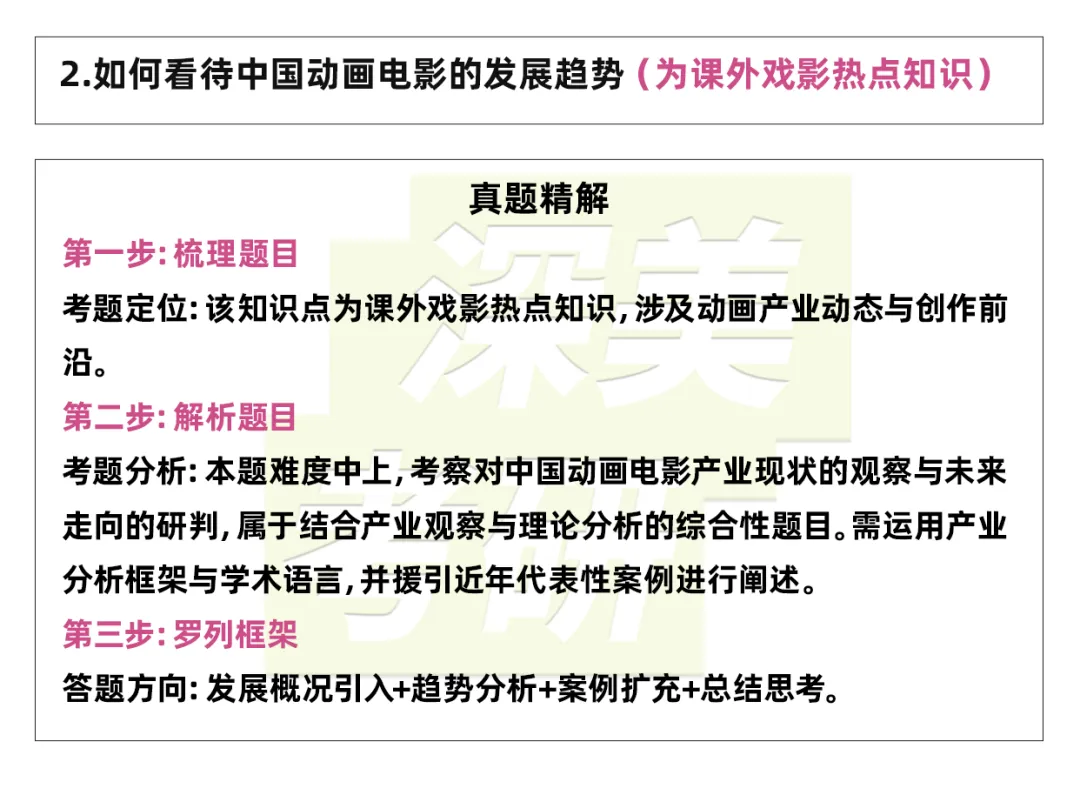 2.如何看待中国动画电影的发展趋势（为课外戏影热点知识）

真题精解

第一步:梳理题目

考题定位:该知识点为课外戏影热点知识,涉及动画产业动态与创作前沿。

第二步:解析题目

考题分析:本题难度中上,考察对中国动画电影产业现状的观察与未来走向的研判,属于结合产业观察与理论分析的综合性题目。需运用产业分析框架与学术语言,并援引近年代表性案例进行阐述。

第三步:罗列框架

答题方向:发展概况引入+趋势分析+案例扩充+总结思考。

深美考研